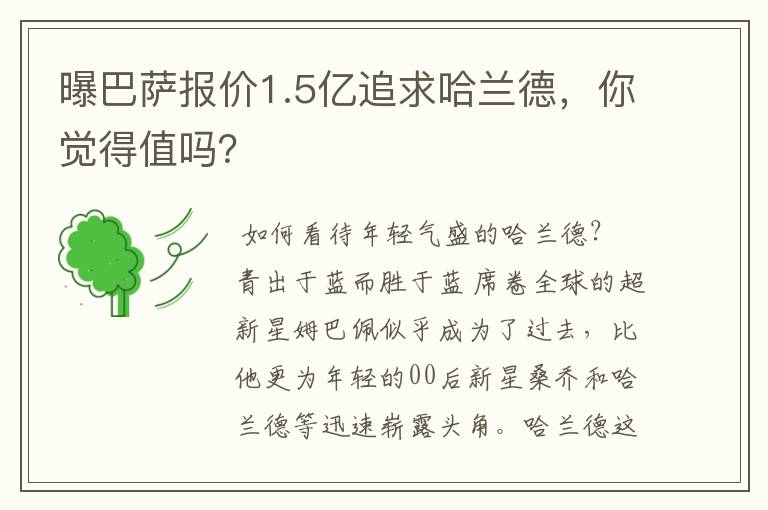 曝巴萨报价1.5亿追求哈兰德，你觉得值吗?

如何看待年轻气盛的哈兰德?
青出于蓝而胜于蓝 席卷全球的超新星姆巴佩似乎成为了过去，比他更为年轻的00后新星桑乔和哈兰德等迅速崭露头角。哈兰德这